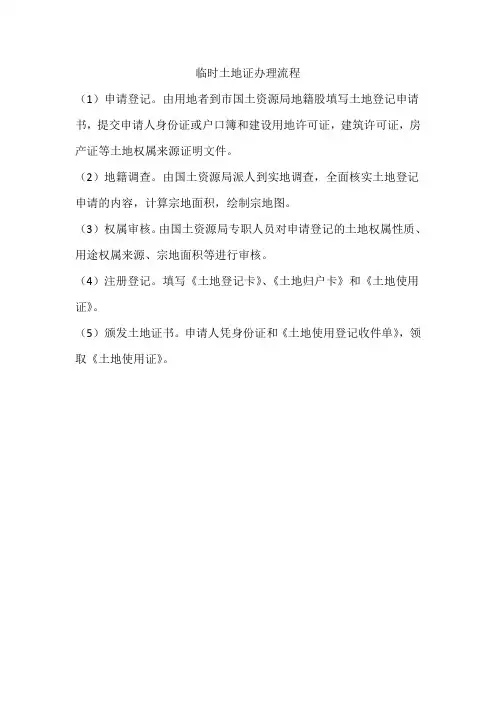 临时土地证办理流程

（1）申请登记。由用地者到市国土资源局地籍股填写土地登记申请书，提交申请人身份证或户口簿和建设用地许可证，建筑许可证，房产证等土地权属来源证明文件。

（2）地籍调查。由国土资源局派人到实地调查，全面核实土地登记申请的内容，计算宗地面积，绘制宗地图。

（3）权属审核。由国土资源局专职人员对申请登记的土地权属性质、用途权属来源、宗地面积等进行审核。

（4）注册登记。填写《土地登记卡》、《土地归户卡》和《土地使用证》。

（5）颁发土地证书。申请人凭身份证和《土地使用登记收件单》，领取《土地使用证》。